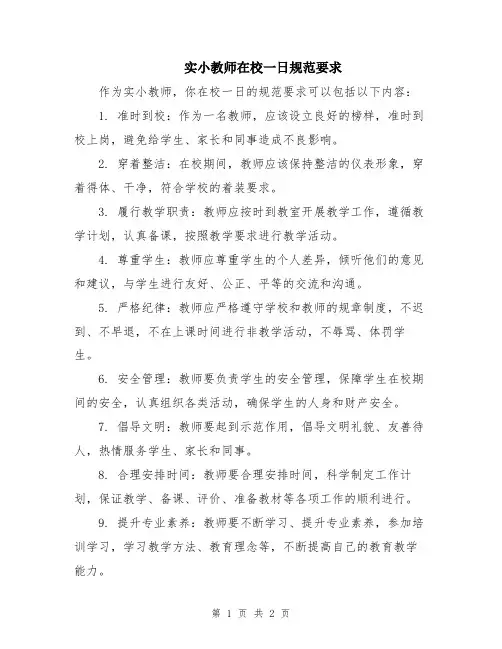 实小教师在校一日规范要求

作为实小教师，你在校一日的规范要求可以包括以下内容：

1. 准时到校：作为一名教师，应该设立良好的榜样，准时到校上岗，避免给学生、家长和同事造成不良影响。

2. 穿着整洁：在校期间，教师应该保持整洁的仪表形象，穿着得体、干净，符合学校的着装要求。

3. 履行教学职责：教师应按时到教室开展教学工作，遵循教学计划，认真备课，按照教学要求进行教学活动。

4. 尊重学生：教师应尊重学生的个人差异，倾听他们的意见和建议，与学生进行友好、公正、平等的交流和沟通。

5. 严格纪律：教师应严格遵守学校和教师的规章制度，不迟到、不早退，不在上课时间进行非教学活动，不辱骂、体罚学生。

6. 安全管理：教师要负责学生的安全管理，保障学生在校期间的安全，认真组织各类活动，确保学生的人身和财产安全。

7. 倡导文明：教师要起到示范作用，倡导文明礼貌、友善待人，热情服务学生、家长和同事。

8. 合理安排时间：教师要合理安排时间，科学制定工作计划，保证教学、备课、评价、准备教材等各项工作的顺利进行。

9. 提升专业素养：教师要不断学习、提升专业素养，参加培训学习，学习教学方法、教育理念等，不断提高自己的教育教学能力。

第 1 页 共 2 页